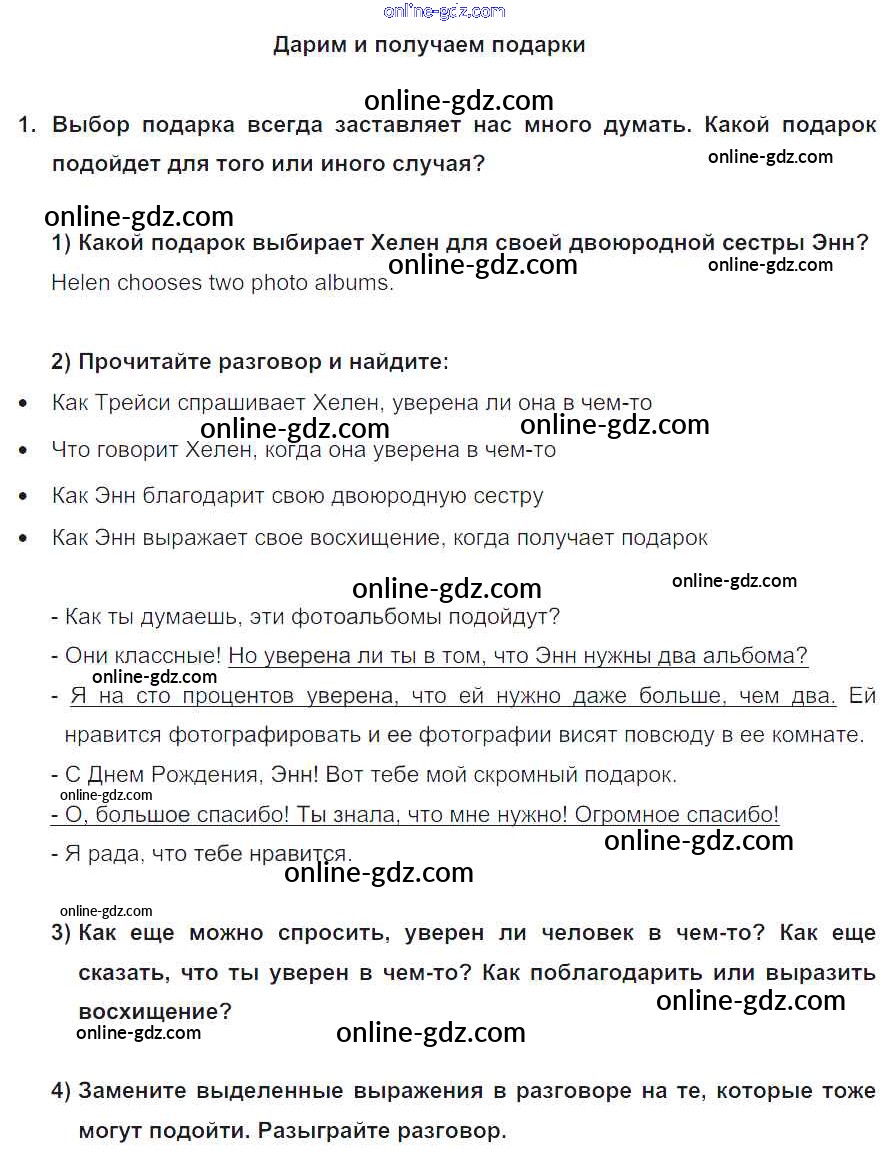 online-gdz.com

Дарим и получаем подарки

online-gdz.com

1. Выбор подарка всегда заставляет нас много думать. Какой подарок подойдет для того или иного случая?

online-gdz.com

online-gdz.com

1) Какой подарок выбирает Хелен для своей двоюродной сестры Энн?

online-gdz.com

online-gdz.com

Helen chooses two photo albums.

2) Прочитайте разговор и найдите:

• Как Трейси спрашивает Хелен, уверена ли она в чем-то

online-gdz.com

online-gdz.com

• Что говорит Хелен, когда она уверена в чем-то

• Как Энн благодарит свою двоюродную сестру

• Как Энн выражает свое восхищение, когда получает подарок

online-gdz.com

online-gdz.com

- Как ты думаешь, эти фотоальбомы подойдут?

- Они классные! Но уверена ли ты в том, что Энн нужны два альбома?

online-gdz.com

- Я на сто процентов уверена, что ей нужно даже больше, чем два. Ей нравится фотографировать и ее фотографии висят повсюду в ее комнате.

- С Днем Рождения, Энн! Вот тебе мой скромный подарок.

online-gdz.com

- О, большое спасибо! Ты знала, что мне нужно! Огромное спасибо!

online-gdz.com

- Я рада, что тебе нравится.

online-gdz.com

online-gdz.com

3) Как еще можно спросить, уверен ли человек в чем-то? Как еще сказать, что ты уверен в чем-то? Как поблагодарить или выразить восхищение?

online-gdz.com

online-gdz.com

online-gdz.com

4) Замените выделенные выражения в разговоре на те, которые тоже могут подойти. Разыграйте разговор.